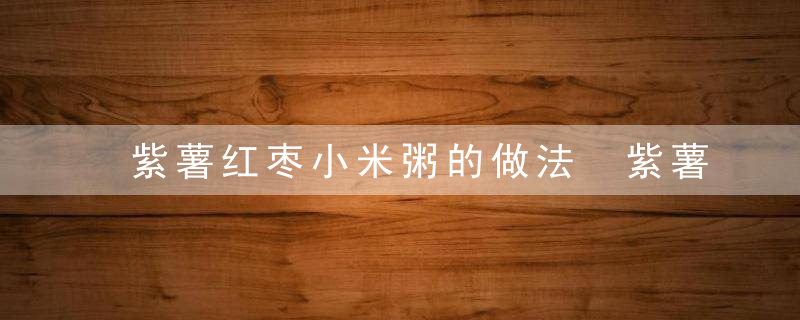 紫薯红枣小米粥的做法 紫薯